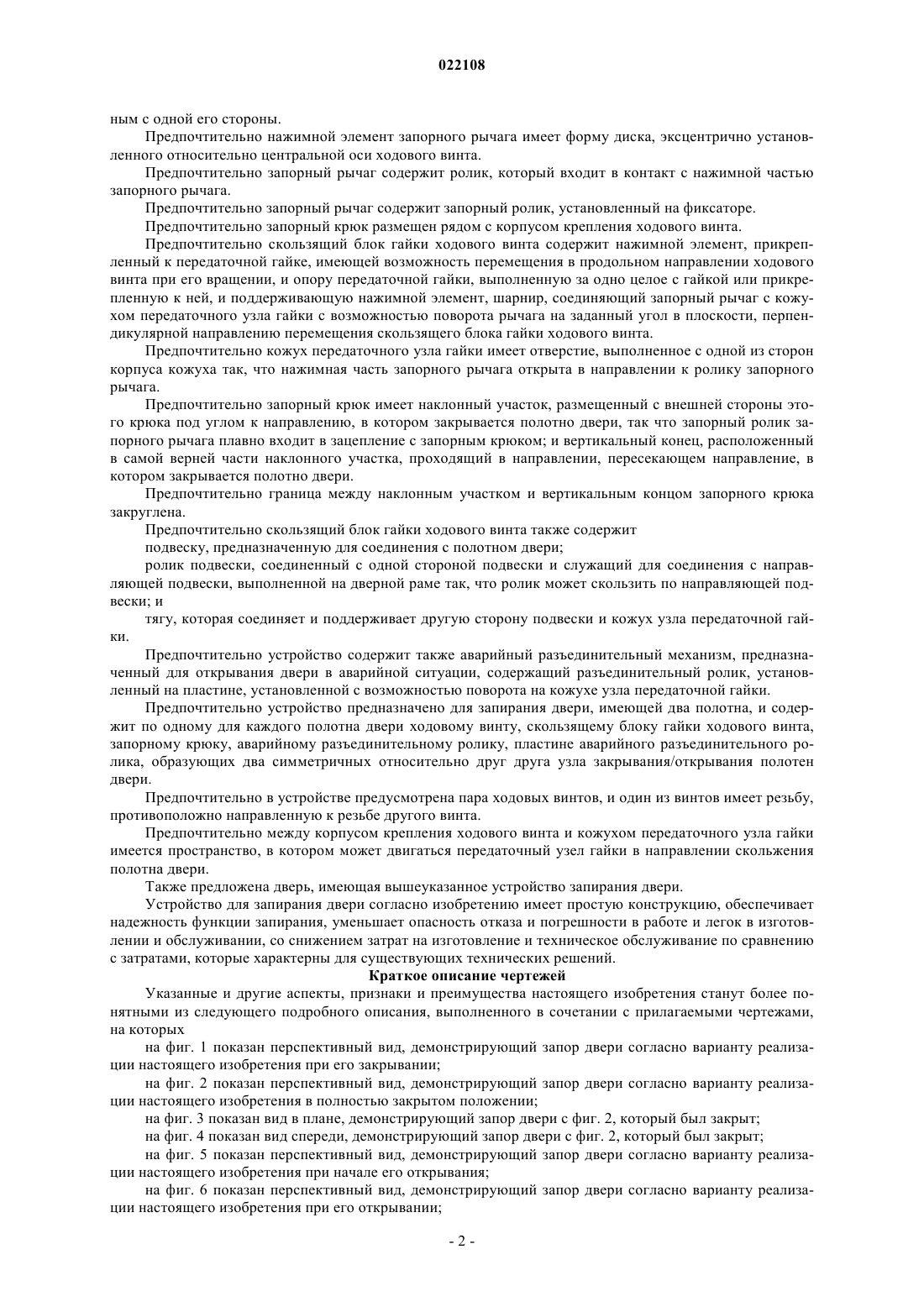 022108

ным с одной его стороны.

Предпочтительно нажимной элемент запорного рычага имеет форму диска, эксцентрично установленного относительно центральной оси ходового винта.

Предпочтительно запорный рычаг содержит ролик, который входит в контакт с нажимной частью запорного рычага.

Предпочтительно запорный рычаг содержит запорный ролик, установленный на фиксаторе.

Предпочтительно запорный крюк размещен рядом с корпусом крепления ходового винта.

Предпочтительно скользящий блок гайки ходового винта содержит нажимной элемент, прикрепленный к передаточной гайке, имеющей возможность перемещения в продольном направлении ходового винта при его вращении, и опору передаточной гайки, выполненную за одно целое с гайкой или прикрепленную к ней, и поддерживающую нажимной элемент, шарнир, соединяющий запорный рычаг с кожухом передаточного узла гайки с возможностью поворота рычага на заданный угол в плоскости, перпендикулярной направлению перемещения скользящего блока гайки ходового винта.

Предпочтительно кожух передаточного узла гайки имеет отверстие, выполненное с одной из сторон корпуса кожуха так, что нажимная часть запорного рычага открыта в направлении к ролику запорного рычага.

Предпочтительно запорный крюк имеет наклонный участок, размещенный с внешней стороны этого крюка под углом к направлению, в котором закрывается полотно двери, так что запорный ролик запорного рычага плавно входит в зацепление с запорным крюком; и вертикальный конец, расположенный в самой верней части наклонного участка, проходящий в направлении, пересекающем направление, в котором закрывается полотно двери.

Предпочтительно граница между наклонным участком и вертикальным концом запорного крюка закруглена.

Предпочтительно скользящий блок гайки ходового винта также содержит

подвеску, предназначенную для соединения с полотном двери;

ролик подвески, соединенный с одной стороной подвески и служащий для соединения с направляющей подвески, выполненной на дверной раме так, что ролик может скользить по направляющей подвески; и

тягу, которая соединяет и поддерживает другую сторону подвески и кожух узла передаточной гайки.

Предпочтительно устройство содержит также аварийный разъединительный механизм, предназначенный для открывания двери в аварийной ситуации, содержащий разъединительный ролик, установленный на пластине, установленной с возможностью поворота на кожухе узла передаточной гайки.

Предпочтительно устройство предназначено для запирания двери, имеющей два полотна, и содержит по одному для каждого полотна двери ходовому винту, скользящему блоку гайки ходового винта, запорному крюку, аварийному разъединительному ролику, пластине аварийного разъединительного ролика, образующих два симметричных относительно друг друга узла закрывания/открывания полотен двери.

Предпочтительно в устройстве предусмотрена пара ходовых винтов, и один из винтов имеет резьбу, противоположно направленную к резьбе другого винта.

Предпочтительно между корпусом крепления ходового винта и кожухом передаточного узла гайки имеется пространство, в котором может двигаться передаточный узел гайки в направлении скольжения полотна двери.

Также предложена дверь, имеющая вышеуказанное устройство запирания двери.

Устройство для запирания двери согласно изобретению имеет простую конструкцию, обеспечивает надежность функции запирания, уменьшает опасность отказа и погрешности в работе и легок в изготовлении и обслуживании, со снижением затрат на изготовление и техническое обслуживание по сравнению с затратами, которые характерны для существующих технических решений.

Краткое описание чертежей

Указанные и другие аспекты, признаки и преимущества настоящего изобретения станут более понятными из следующего подробного описания, выполненного в сочетании с прилагаемыми чертежами, на которых

на фиг. 1 показан перспективный вид, демонстрирующий запор двери согласно варианту реализации настоящего изобретения при его закрывании;

на фиг. 2 показан перспективный вид, демонстрирующий запор двери согласно варианту реализации настоящего изобретения в полностью закрытом положении;

на фиг. 3 показан вид в плане, демонстрирующий запор двери с фиг. 2, который был закрыт;

на фиг. 4 показан вид спереди, демонстрирующий запор двери с фиг. 2, который был закрыт;

на фиг. 5 показан перспективный вид, демонстрирующий запор двери согласно варианту реализации настоящего изобретения при начале его открывания;

на фиг. 6 показан перспективный вид, демонстрирующий запор двери согласно варианту реализации настоящего изобретения при его открывании;

- 2 -